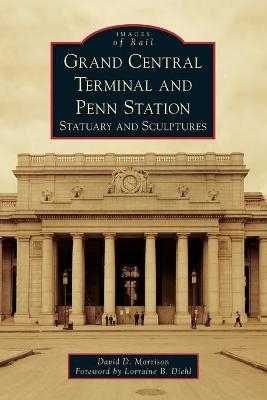 IMAGES
of Rail

GRAND CENTRAL TERMINAL AND PENN STATION
STATUARY AND SCULPTURES

David D. Morrison
Foreword by Lorraine B. Diehl